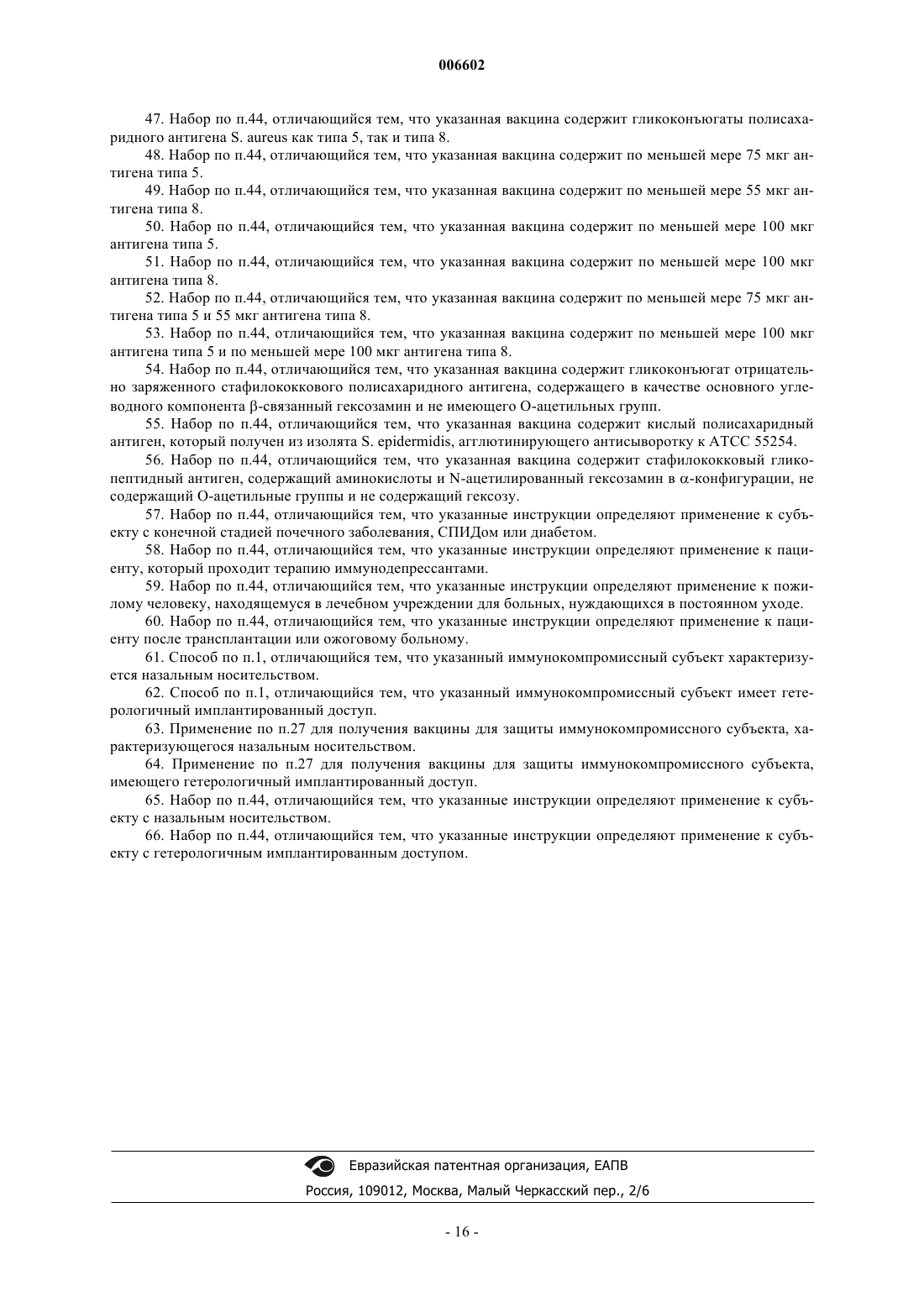 006602

47. Набор по п.44, отличающийся тем, что указанная вакцина содержит гликоконъюгаты полисахаридного антигена S. aureus как типа 5, так и типа 8.

48. Набор по п.44, отличающийся тем, что указанная вакцина содержит по меньшей мере 75 мкг антигена типа 5.

49. Набор по п.44, отличающийся тем, что указанная вакцина содержит по меньшей мере 55 мкг антигена типа 8.

50. Набор по п.44, отличающийся тем, что указанная вакцина содержит по меньшей мере 100 мкг антигена типа 5.

51. Набор по п.44, отличающийся тем, что указанная вакцина содержит по меньшей мере 100 мкг антигена типа 8.

52. Набор по п.44, отличающийся тем, что указанная вакцина содержит по меньшей мере 75 мкг антигена типа 5 и 55 мкг антигена типа 8.

53. Набор по п.44, отличающийся тем, что указанная вакцина содержит по меньшей мере 100 мкг антигена типа 5 и по меньшей мере 100 мкг антигена типа 8.

54. Набор по п.44, отличающийся тем, что указанная вакцина содержит гликоконъюгат отрицательно заряженного стафилококкового полисахаридного антигена, содержащего в качестве основного углеводного компонента β-связанный гексозамин и не имеющего О-ацетильных групп.

55. Набор по п.44, отличающийся тем, что указанная вакцина содержит кислый полисахаридный антиген, который получен из изолята S. epidermidis, агглютинирующего антисыворотку к АТСС 55254.

56. Набор по п.44, отличающийся тем, что указанная вакцина содержит стафилококковый гликопептидный антиген, содержащий аминокислоты и N-ацетилированный гексозамин в α-конфигурации, не содержащий О-ацетильные группы и не содержащий гексозу.

57. Набор по п.44, отличающийся тем, что указанные инструкции определяют применение к субъекту с конечной стадией почечного заболевания, СПИДом или диабетом.

58. Набор по п.44, отличающийся тем, что указанные инструкции определяют применение к пациенту, который проходит терапию иммунодепрессантами.

59. Набор по п.44, отличающийся тем, что указанные инструкции определяют применение к пожилому человеку, находящемуся в лечебном учреждении для больных, нуждающихся в постоянном уходе.

60. Набор по п.44, отличающийся тем, что указанные инструкции определяют применение к пациенту после трансплантации или ожоговому больному.

61. Способ по п.1, отличающийся тем, что указанный иммунокомпромиссный субъект характеризуется назальным носительством.

62. Способ по п.1, отличающийся тем, что указанный иммунокомпромиссный субъект имеет гетерологичный имплантированный доступ.

63. Применение по п.27 для получения вакцины для защиты иммунокомпромиссного субъекта, характеризующегося назальным носительством.

64. Применение по п.27 для получения вакцины для защиты иммунокомпромиссного субъекта, имеющего гетерологичный имплантированный доступ.

65. Набор по п.44, отличающийся тем, что указанные инструкции определяют применение к субъекту с назальным носительством.

66. Набор по п.44, отличающийся тем, что указанные инструкции определяют применение к субъекту с гетерологичным имплантированным доступом.

Евразийская патентная организация, ЕАПВ
Россия, 109012, Москва, Малый Черкасский пер., 2/6

- 16 -